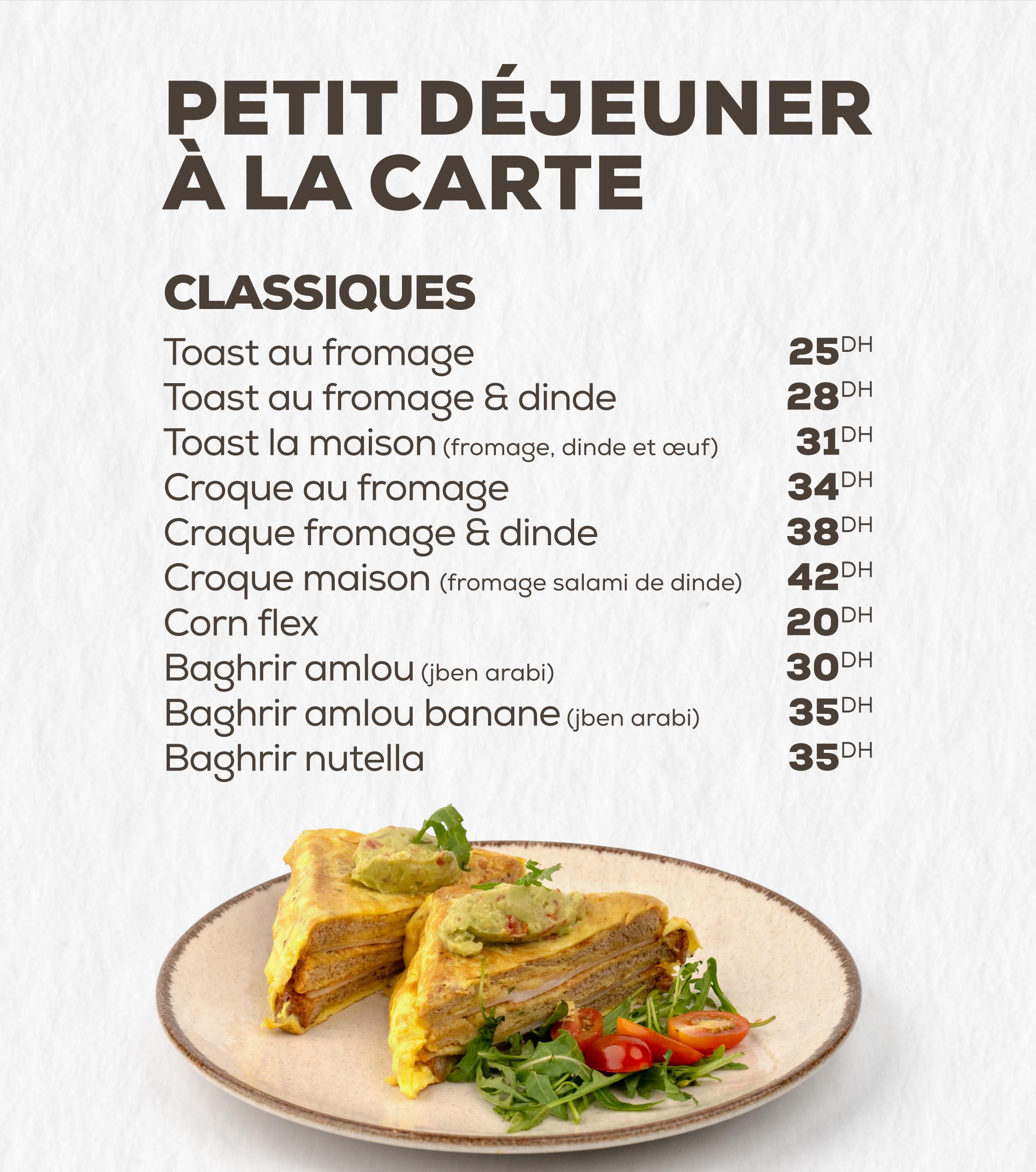 PETIT DÉJEUNER
À LA CARTE

CLASSIQUES

Toast au fromage 25DH
Toast au fromage & dinde 28DH
Toast la maison (fromage, dinde et œuf) 31DH
Croque au fromage 34DH
Craque fromage & dinde 38DH
Croque maison (fromage salami de dinde) 42DH
Corn flex 20DH
Baghrir amlou (jben arabi) 30DH
Baghrir amlou banane (jben arabi) 35DH
Baghrir nutella 35DH